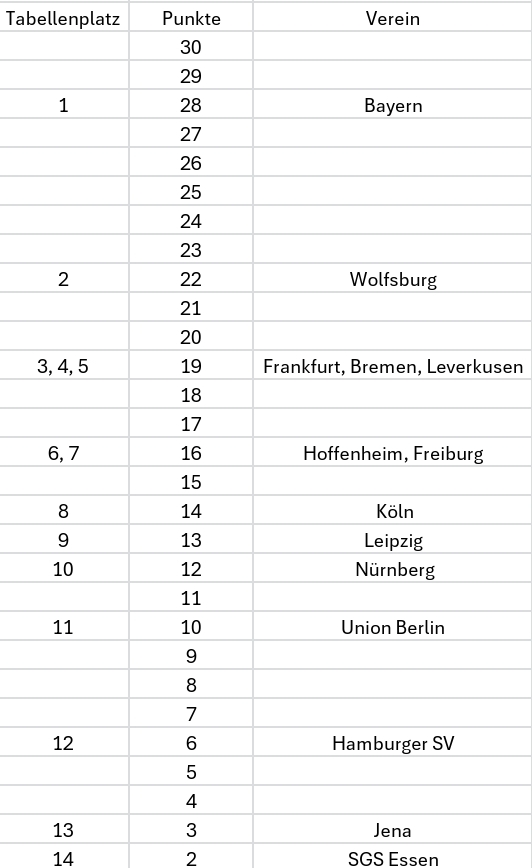 | Tabellenplatz | Punkte | Verein |
|---|---|---|
| | 30 | |
| | 29 | |
| 1 | 28 | Bayern |
| | 27 | |
| | 26 | |
| | 25 | |
| | 24 | |
| | 23 | |
| 2 | 22 | Wolfsburg |
| | 21 | |
| | 20 | |
| 3, 4, 5 | 19 | Frankfurt, Bremen, Leverkusen |
| | 18 | |
| | 17 | |
| 6, 7 | 16 | Hoffenheim, Freiburg |
| | 15 | |
| 8 | 14 | Köln |
| 9 | 13 | Leipzig |
| 10 | 12 | Nürnberg |
| | 11 | |
| 11 | 10 | Union Berlin |
| | 9 | |
| | 8 | |
| | 7 | |
| 12 | 6 | Hamburger SV |
| | 5 | |
| | 4 | |
| 13 | 3 | Jena |
| 14 | 2 | SGS Essen |